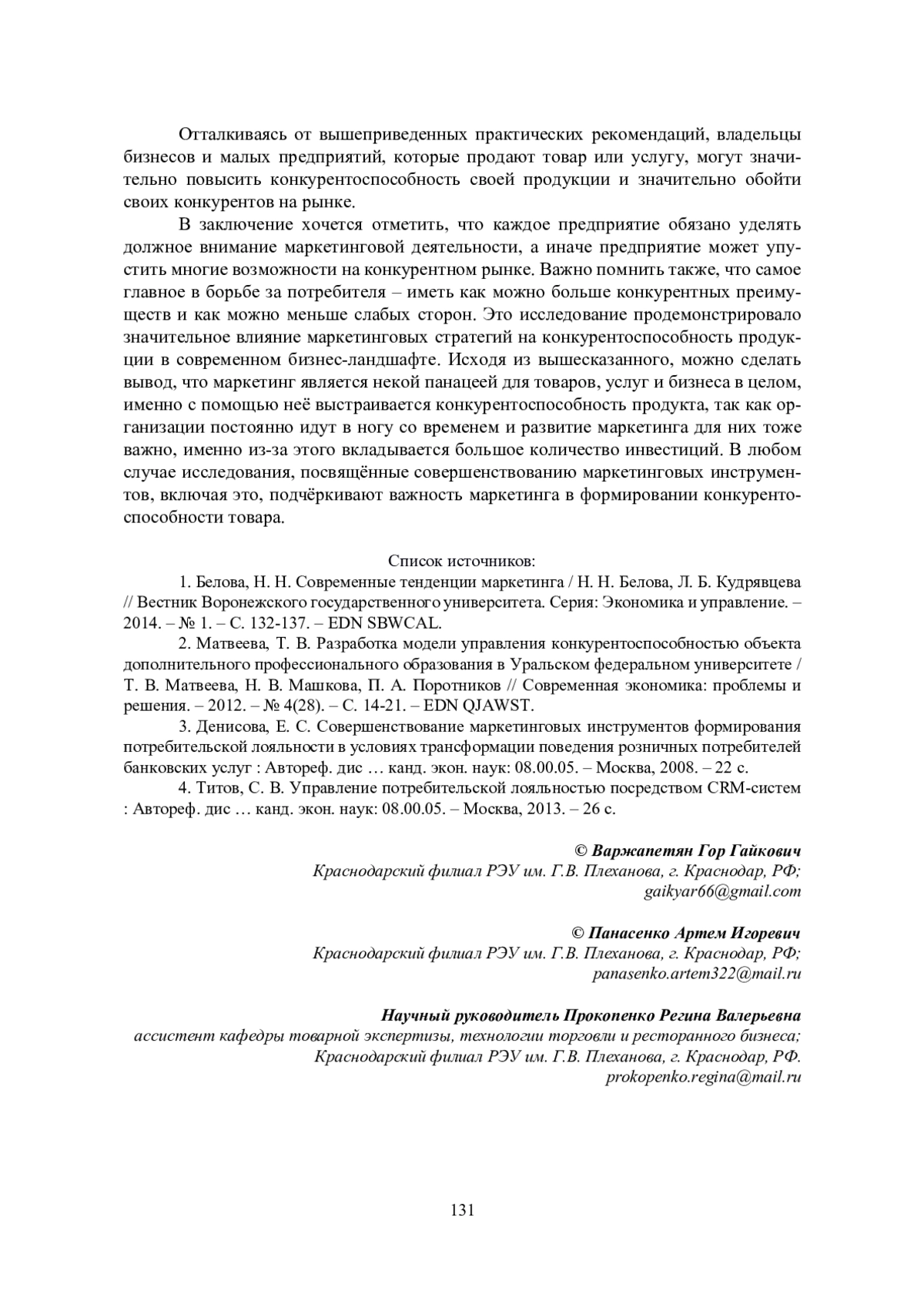 Отталкиваясь от вышеприведенных практических рекомендаций, владельцы бизнесов и малых предприятий, которые продают товар или услугу, могут значительно повысить конкурентоспособность своей продукции и значительно обойти своих конкурентов на рынке.

В заключение хочется отметить, что каждое предприятие обязано уделять должное внимание маркетинговой деятельности, а иначе предприятие может упустить многие возможности на конкурентном рынке. Важно помнить также, что самое главное в борьбе за потребителя – иметь как можно больше конкурентных преимуществ и как можно меньше слабых сторон. Это исследование продемонстрировало значительное влияние маркетинговых стратегий на конкурентоспособность продукции в современном бизнес-ландшафте. Исходя из вышесказанного, можно сделать вывод, что маркетинг является некой панацеей для товаров, услуг и бизнеса в целом, именно с помощью неё выстраивается конкурентоспособность продукта, так как организации постоянно идут в ногу со временем и развитие маркетинга для них тоже важно, именно из-за этого вкладывается большое количество инвестиций. В любом случае исследования, посвящённые совершенствованию маркетинговых инструментов, включая это, подчёркивают важность маркетинга в формировании конкурентоспособности товара.

Список источников:

1. Белова, Н. Н. Современные тенденции маркетинга / Н. Н. Белова, Л. Б. Кудрявцева // Вестник Воронежского государственного университета. Серия: Экономика и управление. – 2014. – № 1. – С. 132-137. – EDN SBWCAL.

2. Матвеева, Т. В. Разработка модели управления конкурентоспособностью объекта дополнительного профессионального образования в Уральском федеральном университете / Т. В. Матвеева, Н. В. Машкова, П. А. Поротников // Современная экономика: проблемы и решения. – 2012. – № 4(28). – С. 14-21. – EDN QJAWST.

3. Денисова, Е. С. Совершенствование маркетинговых инструментов формирования потребительской лояльности в условиях трансформации поведения розничных потребителей банковских услуг : Автореф. дис … канд. экон. наук: 08.00.05. – Москва, 2008. – 22 с.

4. Титов, С. В. Управление потребительской лояльностью посредством CRM-систем : Автореф. дис … канд. экон. наук: 08.00.05. – Москва, 2013. – 26 с.

© Варжапетян Гор Гайкович
Краснодарский филиал РЭУ им. Г.В. Плеханова, г. Краснодар, РФ;
gaikyar66@gmail.com

© Панасенко Артем Игоревич
Краснодарский филиал РЭУ им. Г.В. Плеханова, г. Краснодар, РФ;
panasenko.artem322@mail.ru

Научный руководитель Прокопенко Регина Валерьевна
ассистент кафедры товарной экспертизы, технологии торговли и ресторанного бизнеса;
Краснодарский филиал РЭУ им. Г.В. Плеханова, г. Краснодар, РФ.
prokopenko.regina@mail.ru

131